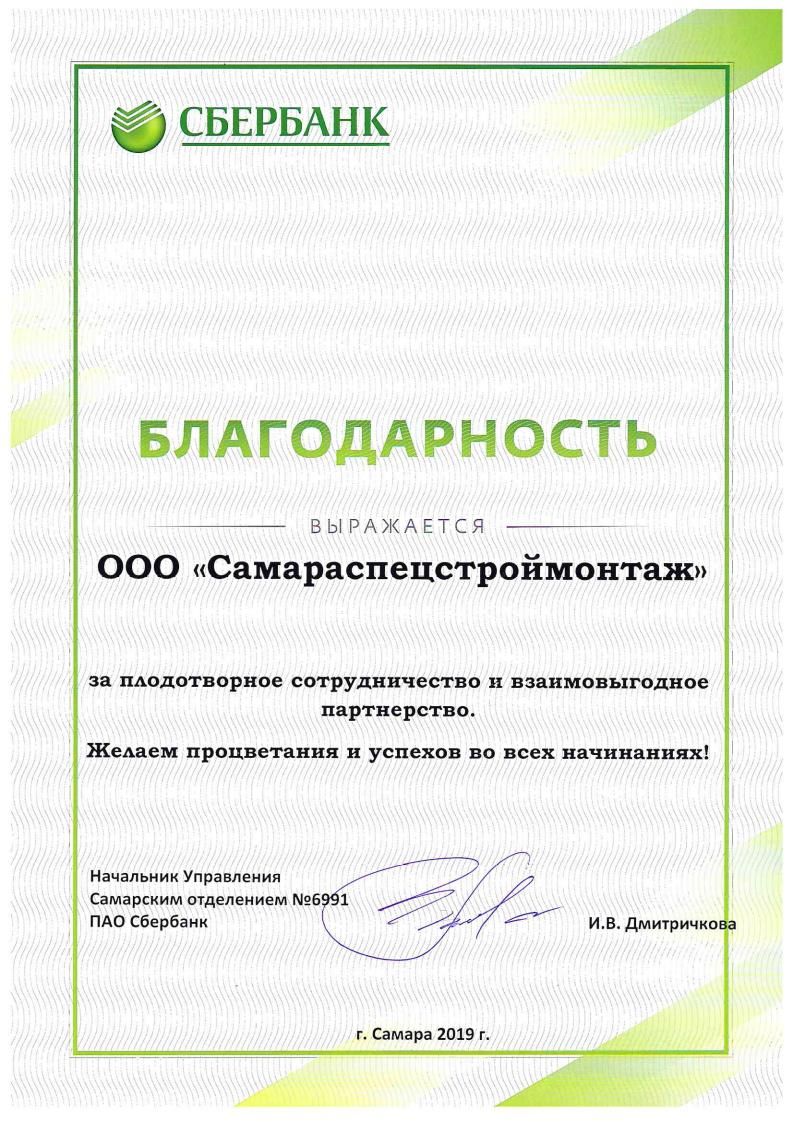 СБЕРБАНК

БЛАГОДАРНОСТЬ

ВЫРАЖАЕТСЯ

ООО «Самараспецстроймонтаж»

за плодотворное сотрудничество и взаимовыгодное партнерство.

Желаем процветания и успехов во всех начинаниях!

Начальник Управления
Самарским отделением №6991
ПАО Сбербанк

И.В. Дмитричкова

г. Самара 2019 г.